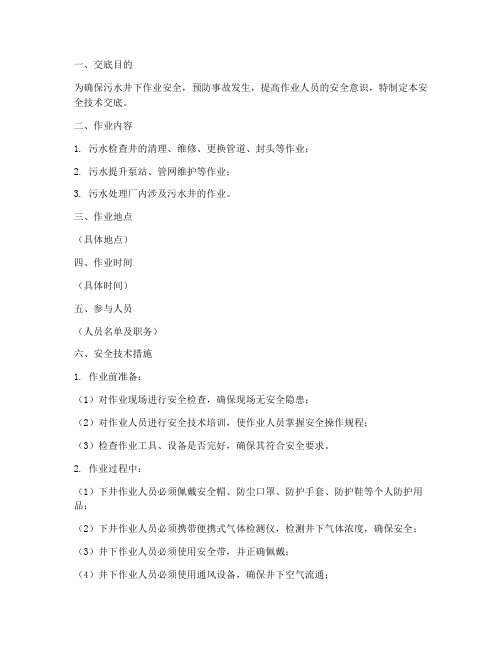 一、交底目的

为确保污水井下作业安全，预防事故发生，提高作业人员的安全意识，特制定本安全技术交底。

二、作业内容

1. 污水检查井的清理、维修、更换管道、封头等作业；

2. 污水提升泵站、管网维护等作业；

3. 污水处理厂内涉及污水井的作业。

三、作业地点

（具体地点）

四、作业时间

（具体时间）

五、参与人员

（人员名单及职务）

六、安全技术措施

1. 作业前准备：

（1）对作业现场进行安全检查，确保现场无安全隐患；

（2）对作业人员进行安全技术培训，使作业人员掌握安全操作规程；

（3）检查作业工具、设备是否完好，确保其符合安全要求。

2. 作业过程中：

（1）下井作业人员必须佩戴安全帽、防尘口罩、防护手套、防护鞋等个人防护用品；

（2）下井作业人员必须携带便携式气体检测仪，检测井下气体浓度，确保安全；

（3）井下作业人员必须使用安全带，并正确佩戴；

（4）井下作业人员必须使用通风设备，确保井下空气流通；